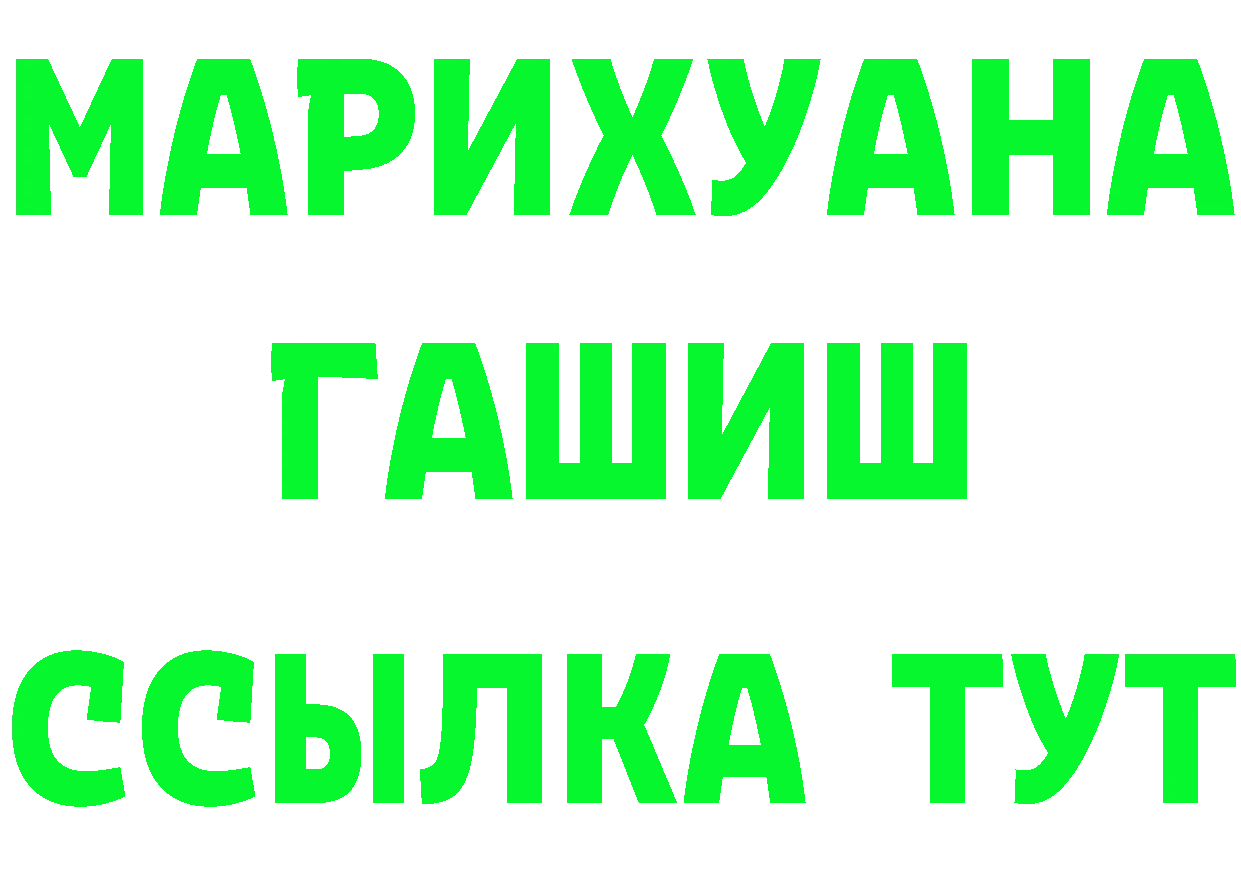 МАРИХУАНА
ГАШИШ
ССЫЛКА ТУТ